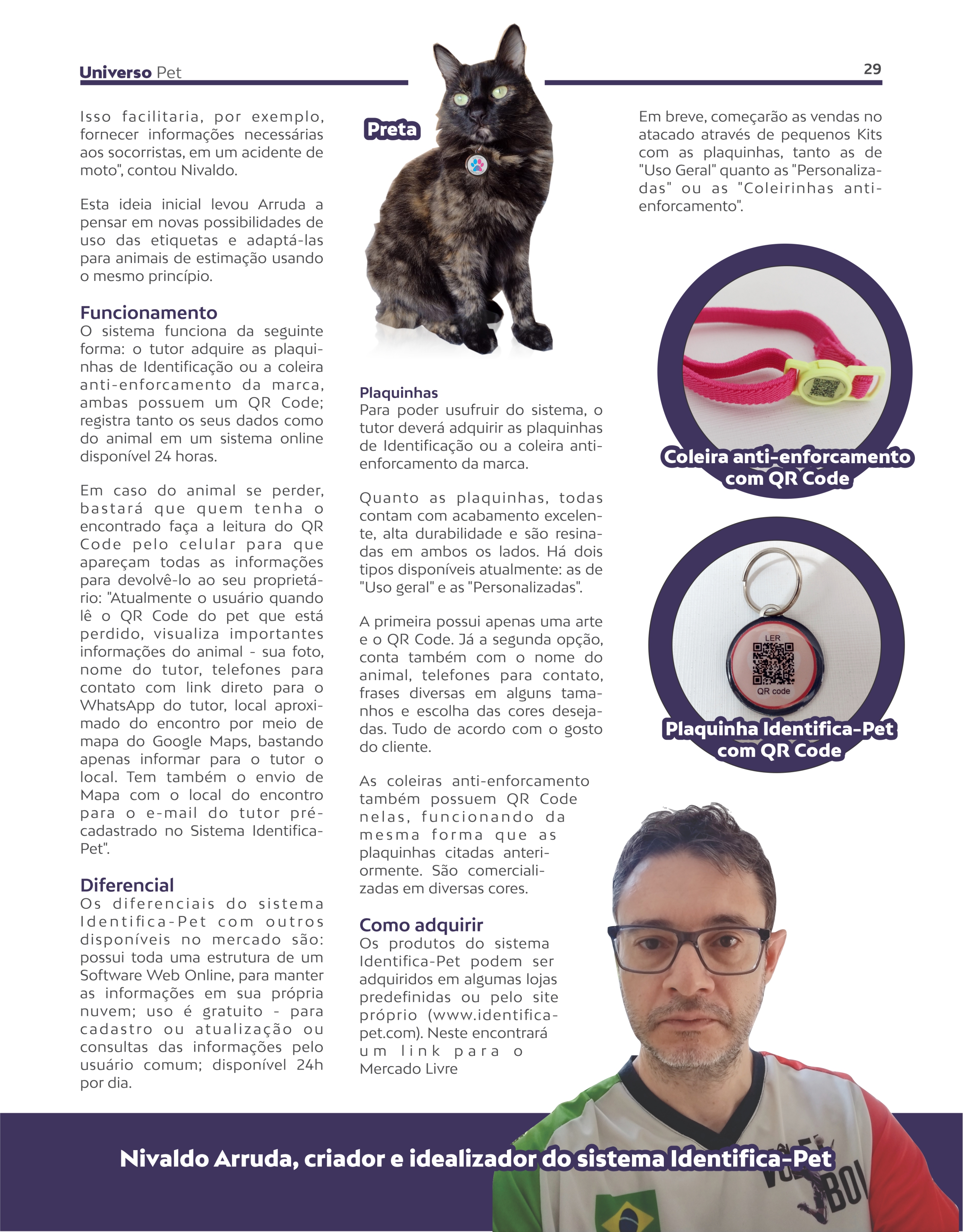 Universo Pet

29

Isso facilitaria, por exemplo, fornecer informações necessárias aos socorristas, em um acidente de moto", contou Nivaldo.

Esta ideia inicial levou Arruda a pensar em novas possibilidades de uso das etiquetas e adaptá-las para animais de estimação usando o mesmo princípio.

Funcionamento
O sistema funciona da seguinte forma: o tutor adquire as plaquinhas de Identificação ou a coleira anti-enforcamento da marca, ambas possuem um QR Code; registra tanto os seus dados como do animal em um sistema online disponível 24 horas.

Em caso do animal se perder, bastará que quem tenha o encontrado faça a leitura do QR Code pelo celular para que apareçam todas as informações para devolvê-lo ao seu proprietário: "Atualmente o usuário quando lê o QR Code do pet que está perdido, visualiza importantes informações do animal - sua foto, nome do tutor, telefones para contato com link direto para o WhatsApp do tutor, local aproximado do encontro por meio de mapa do Google Maps, bastando apenas informar para o tutor o local. Tem também o envio de Mapa com o local do encontro para o e-mail do tutor pré-cadastrado no Sistema Identifica-Pet".

Diferencial
Os diferenciais do sistema Identifica-Pet com outros disponíveis no mercado são: possui toda uma estrutura de um Software Web Online, para manter as informações em sua própria nuvem; uso é gratuito - para cadastro ou atualização ou consultas das informações pelo usuário comum; disponível 24h por dia.

Preta

Plaquinhas
Para poder usufruir do sistema, o tutor deverá adquirir as plaquinhas de Identificação ou a coleira anti-enforcamento da marca.

Quanto as plaquinhas, todas contam com acabamento excelente, alta durabilidade e são resinadas em ambos os lados. Há dois tipos disponíveis atualmente: as de "Uso geral" e as "Personalizadas".

A primeira possui apenas uma arte e o QR Code. Já a segunda opção, conta também com o nome do animal, telefones para contato, frases diversas em alguns tamanhos e escolha das cores desejadas. Tudo de acordo com o gosto do cliente.

As coleiras anti-enforcamento também possuem QR Code nelas, funcionando da mesma forma que as plaquinhas citadas anteriormente. São comercializadas em diversas cores.

Como adquirir
Os produtos do sistema Identifica-Pet podem ser adquiridos em algumas lojas predefinidas ou pelo site próprio (www.identifica-pet.com). Neste encontrará um link para o Mercado Livre

Em breve, começarão as vendas no atacado através de pequenos Kits com as plaquinhas, tanto as de "Uso Geral" quanto as "Personalizadas" ou as "Coleirinhas anti-enforcamento".

Coleira anti-enforcamento com QR Code

LER
QR code

Plaquinha Identifica-Pet com QR Code

Nivaldo Arruda, criador e idealizador do sistema Identifica-Pet